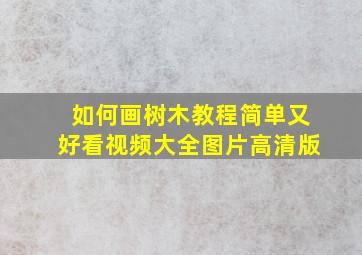 如何画树木教程简单又好看视频大全图片高清版